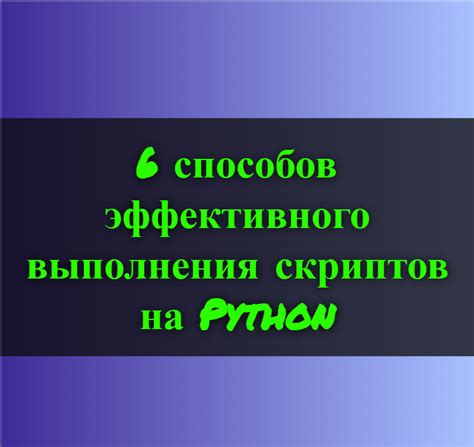 6 способов эффективного выполнения скриптов на PYTHON